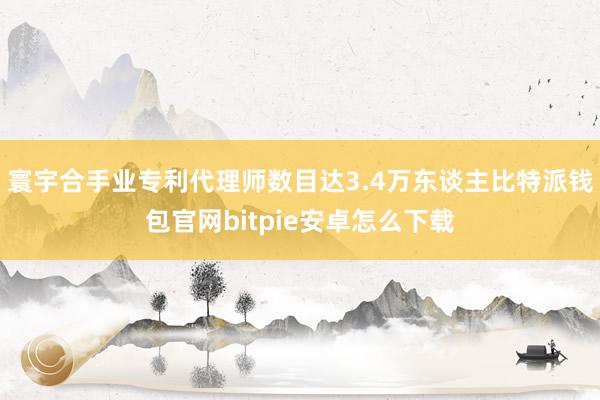 寰宇合手业专利代理师数目达3.4万东谈主比特派钱包官网bitpie安卓怎么下载